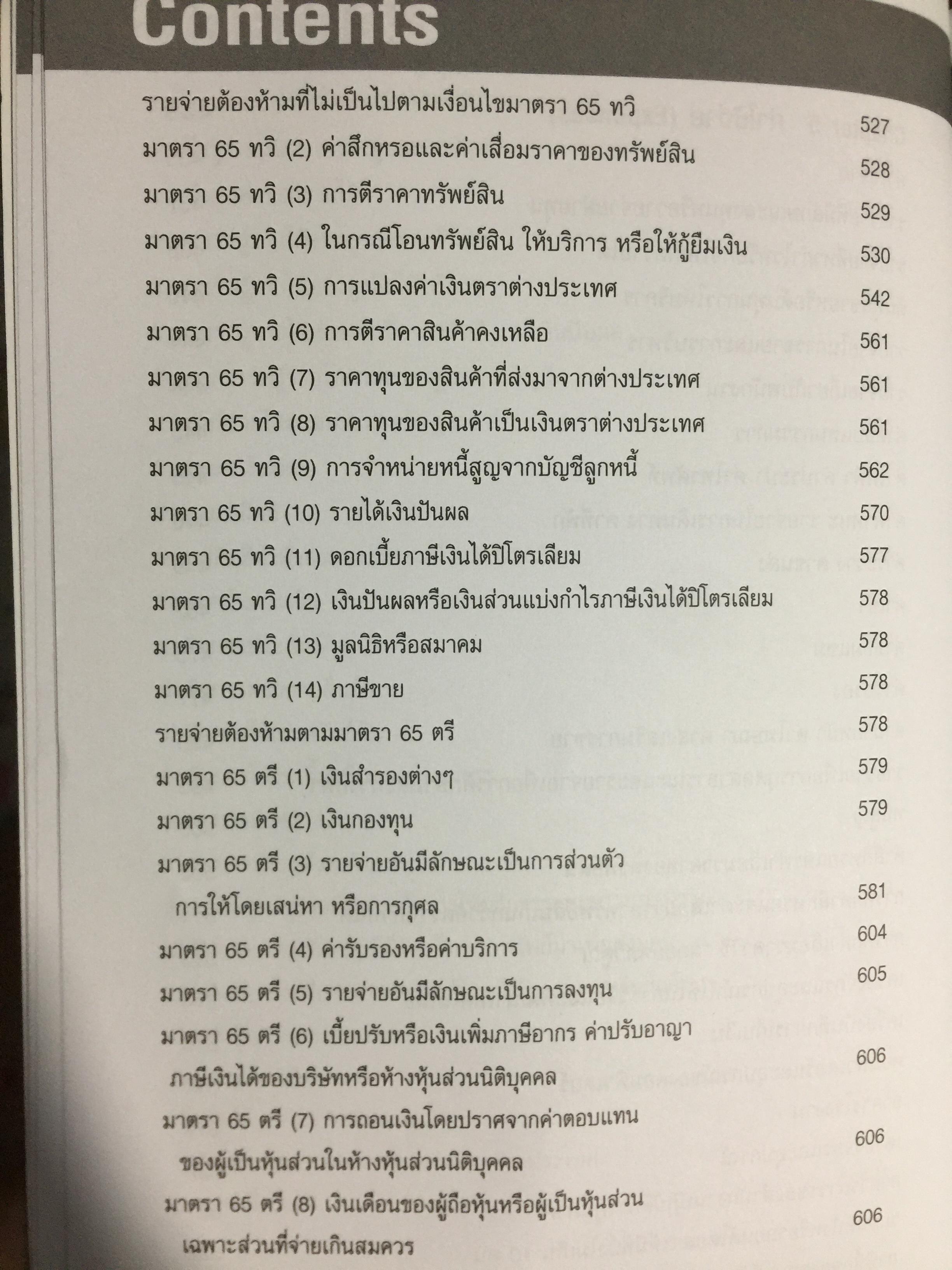 Contents

รายจ่ายต้องห้ามที่ไม่เป็นไปตามเงื่อนไขมาตรา 65 ทวิ 527

มาตรา 65 ทวิ (2) ค่าสึกหรอและค่าเสื่อมราคาของทรัพย์สิน 528

มาตรา 65 ทวิ (3) การตีราคาทรัพย์สิน 529

มาตรา 65 ทวิ (4) ในกรณีโอนทรัพย์สิน ให้บริการ หรือให้กู้ยืมเงิน 530

มาตรา 65 ทวิ (5) การแปลงค่าเงินตราต่างประเทศ 542

มาตรา 65 ทวิ (6) การตีราคาสินค้าคงเหลือ 561

มาตรา 65 ทวิ (7) ราคาทุนของสินค้าที่ส่งมาจากต่างประเทศ 561

มาตรา 65 ทวิ (8) ราคาทุนของสินค้าเป็นเงินตราต่างประเทศ 561

มาตรา 65 ทวิ (9) การจำหน่ายหนี้สูญจากบัญชีลูกหนี้ 562

มาตรา 65 ทวิ (10) รายได้เงินปันผล 570

มาตรา 65 ทวิ (11) ดอกเบี้ยภาษีเงินได้ปิโตรเลียม 577

มาตรา 65 ทวิ (12) เงินปันผลหรือเงินส่วนแบ่งกำไรภาษีเงินได้ปิโตรเลียม 578

มาตรา 65 ทวิ (13) มูลนิธิหรือสมาคม 578

มาตรา 65 ทวิ (14) ภาษีขาย 578

รายจ่ายต้องห้ามตามมาตรา 65 ตรี 578

มาตรา 65 ตรี (1) เงินสำรองต่างๆ 579

มาตรา 65 ตรี (2) เงินกองทุน 579

มาตรา 65 ตรี (3) รายจ่ายอันมีลักษณะเป็นการส่วนตัว การให้โดยเสน่หา หรือการกุศล 581

มาตรา 65 ตรี (4) ค่ารับรองหรือค่าบริการ 604

มาตรา 65 ตรี (5) รายจ่ายอันมีลักษณะเป็นการลงทุน 605

มาตรา 65 ตรี (6) เบี้ยปรับหรือเงินเพิ่มภาษีอากร ค่าปรับอาญา ภาษีเงินได้ของบริษัทหรือห้างหุ้นส่วนนิติบุคคล 606

มาตรา 65 ตรี (7) การถอนเงินโดยปราศจากค่าตอบแทน ของผู้เป็นหุ้นส่วนในห้างหุ้นส่วนนิติบุคคล 606

มาตรา 65 ตรี (8) เงินเดือนของผู้ถือหุ้นหรือผู้เป็นหุ้นส่วน เฉพาะส่วนที่จ่ายเกินสมควร 606